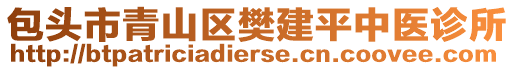 包头市青山区樊建平中医诊所
http://btpatriciadierse.cn.coovee.com